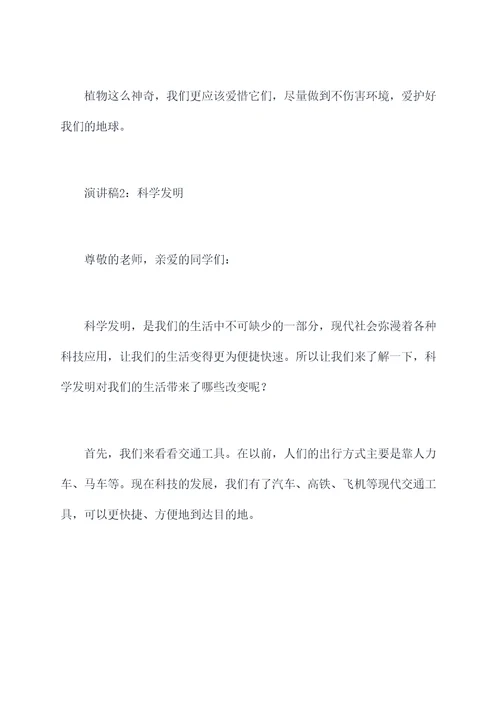 植物这么神奇，我们更应该爱惜它们，尽量做到不伤害环境，爱护好我们的地球。

演讲稿2：科学发明

尊敬的老师，亲爱的同学们：

科学发明，是我们的生活中不可缺少的一部分，现代社会弥漫着各种科技应用，让我们的生活变得更为便捷快速。所以让我们来了解一下，科学发明对我们的生活带来了哪些改变呢？

首先，我们来看看交通工具。在以前，人们的出行方式主要是靠人力车、马车等。现在科技的发展，我们有了汽车、高铁、飞机等现代交通工具，可以更快捷、方便地到达目的地。